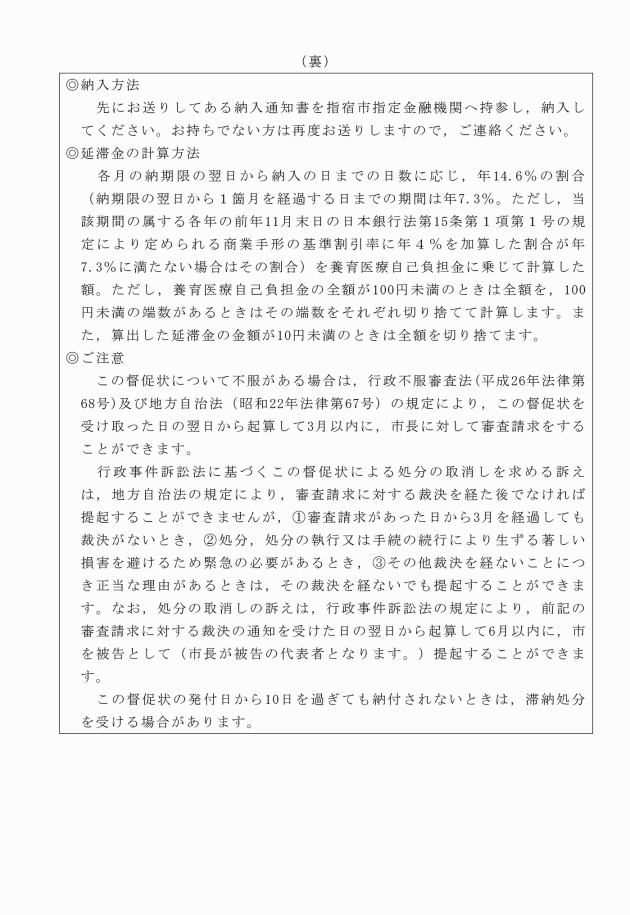 （裏）

◎納入方法

先にお送りしてある納入通知書を指宿市指定金融機関へ持参し，納入してください。お持ちでない方は再度お送りしますので，ご連絡ください。

◎延滞金の計算方法

各月の納期限の翌日から納入の日までの日数に応じ，年14.6％の割合（納期限の翌日から１箇月を経過する日までの期間は年7.3％。ただし，当該期間の属する各年の前年11月末日の日本銀行法第15条第１項第１号の規定により定められる商業手形の基準割引率に年４％を加算した割合が年7.3％に満たない場合はその割合）を養育医療自己負担金に乗じて計算した額。ただし，養育医療自己負担金の全額が100円未満のときは全額を，100円未満の端数があるときはその端数をそれぞれ切り捨てて計算します。また，算出した延滞金の金額が10円未満のときは全額を切り捨てます。

◎ご注意

この督促状について不服がある場合は，行政不服審査法（平成26年法律第68号）及び地方自治法（昭和22年法律第67号）の規定により，この督促状を受け取った日の翌日から起算して3月以内に，市長に対して審査請求をすることができます。

行政事件訴訟法に基づくこの督促状による処分の取消しを求める訴えは，地方自治法の規定により，審査請求に対する裁決を経た後でなければ提起することができませんが，①審査請求があった日から3月を経過しても裁決がないとき，②処分，処分の執行又は手続の続行により生ずる著しい損害を避けるため緊急の必要があるとき，③その他裁決を経ないことにつき正当な理由があるときは，その裁決を経ないでも提起することができます。なお，処分の取消しの訴えは，行政事件訴訟法の規定により，前記の審査請求に対する裁決の通知を受けた日の翌日から起算して6月以内に，市を被告として（市長が被告の代表者となります。）提起することができます。

この督促状の発付日から10日を過ぎても納付されないときは，滞納処分を受ける場合があります。